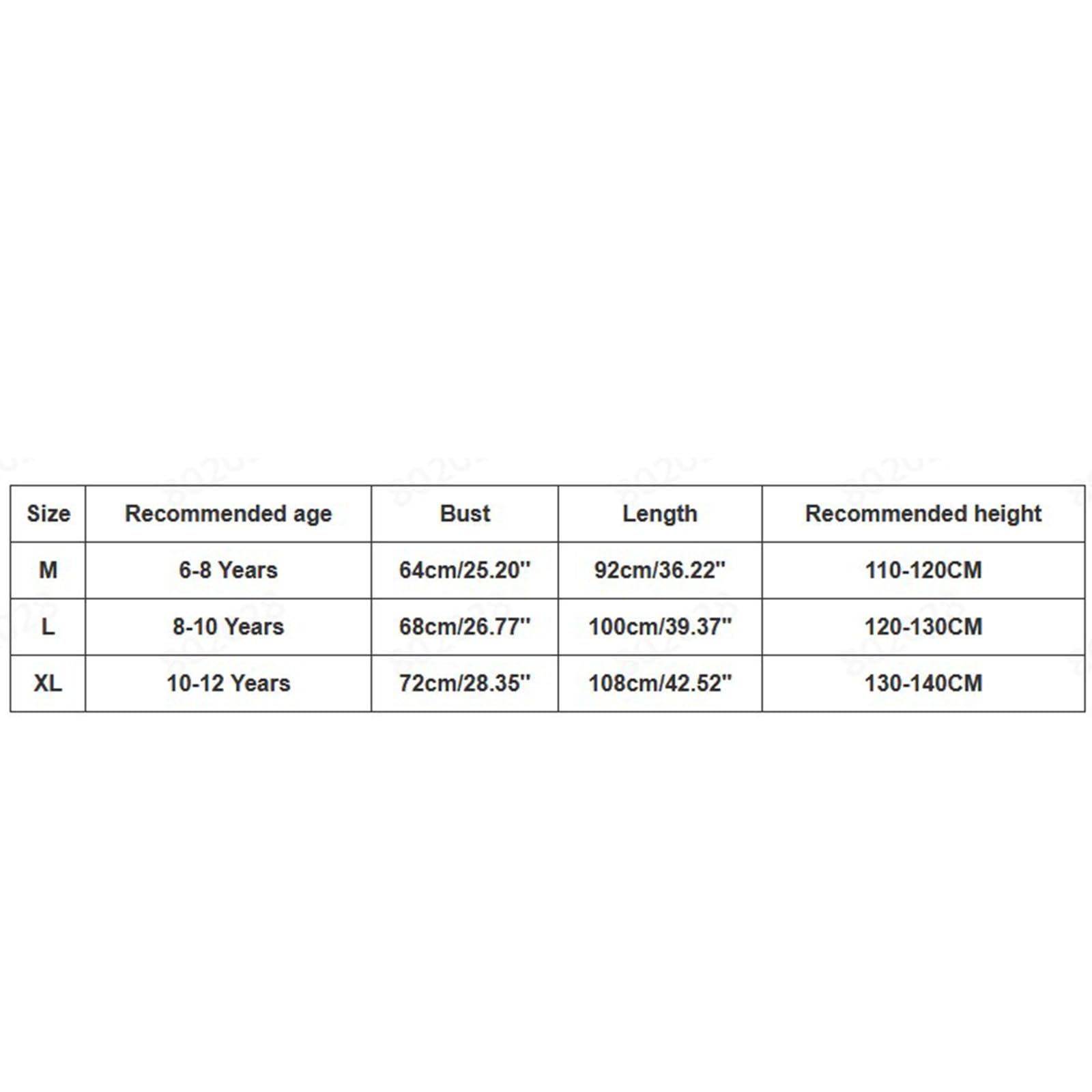 | Size | Recommended age | Bust | Length | Recommended height |
|---|---|---|---|---|
| M | 6-8 Years | 64cm/25.20'' | 92cm/36.22'' | 110-120CM |
| L | 8-10 Years | 68cm/26.77'' | 100cm/39.37'' | 120-130CM |
| XL | 10-12 Years | 72cm/28.35'' | 108cm/42.52'' | 130-140CM |